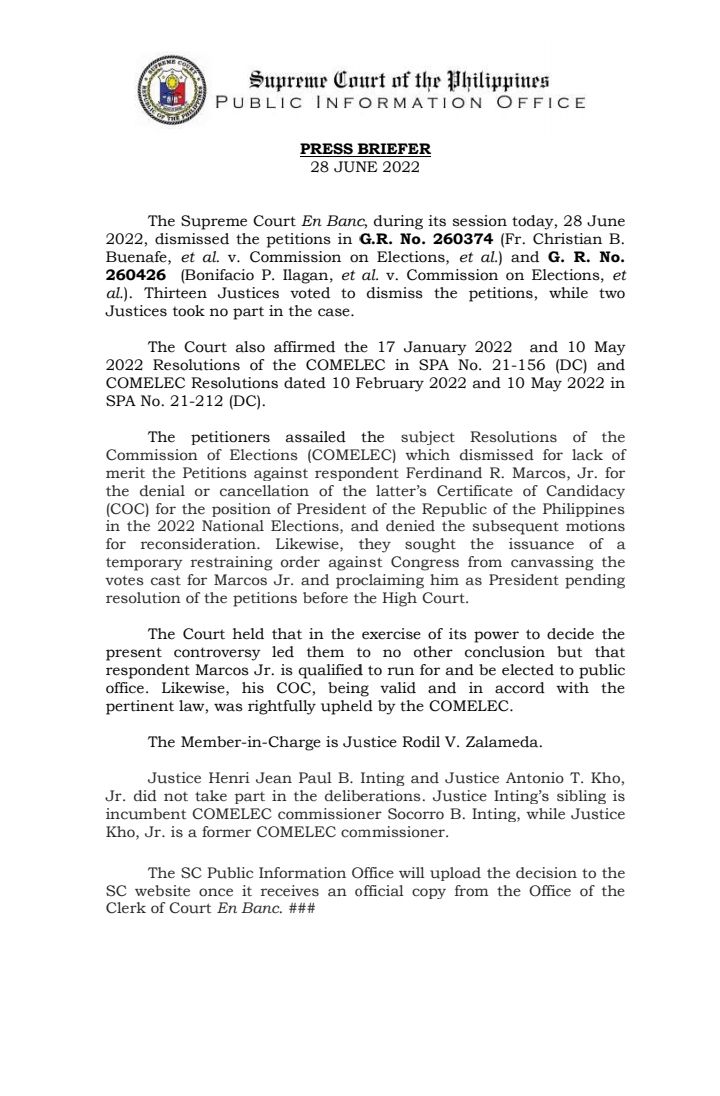 Supreme Court of the Philippines
PUBLIC INFORMATION OFFICE

PRESS BRIEFER
28 JUNE 2022

The Supreme Court En Banc, during its session today, 28 June 2022, dismissed the petitions in G.R. No. 260374 (Fr. Christian B. Buenafe, et al. v. Commission on Elections, et al.) and G. R. No. 260426 (Bonifacio P. Ilagan, et al. v. Commission on Elections, et al.). Thirteen Justices voted to dismiss the petitions, while two Justices took no part in the case.

The Court also affirmed the 17 January 2022 and 10 May 2022 Resolutions of the COMELEC in SPA No. 21-156 (DC) and COMELEC Resolutions dated 10 February 2022 and 10 May 2022 in SPA No. 21-212 (DC).

The petitioners assailed the subject Resolutions of the Commission of Elections (COMELEC) which dismissed for lack of merit the Petitions against respondent Ferdinand R. Marcos, Jr. for the denial or cancellation of the latter's Certificate of Candidacy (COC) for the position of President of the Republic of the Philippines in the 2022 National Elections, and denied the subsequent motions for reconsideration. Likewise, they sought the issuance of a temporary restraining order against Congress from canvassing the votes cast for Marcos Jr. and proclaiming him as President pending resolution of the petitions before the High Court.

The Court held that in the exercise of its power to decide the present controversy led them to no other conclusion but that respondent Marcos Jr. is qualified to run for and be elected to public office. Likewise, his COC, being valid and in accord with the pertinent law, was rightfully upheld by the COMELEC.

The Member-in-Charge is Justice Rodil V. Zalameda.

Justice Henri Jean Paul B. Inting and Justice Antonio T. Kho, Jr. did not take part in the deliberations. Justice Inting's sibling is incumbent COMELEC commissioner Socorro B. Inting, while Justice Kho, Jr. is a former COMELEC commissioner.

The SC Public Information Office will upload the decision to the SC website once it receives an official copy from the Office of the Clerk of Court En Banc. ###